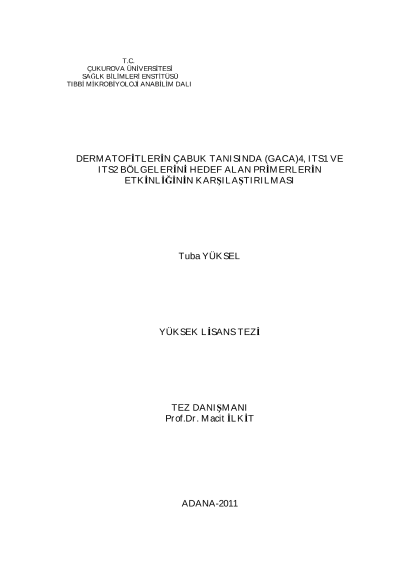 T.C.
ÇUKUROVA ÜNİVERSİTESİ
SAĞLK BİLİMLERİ ENSTİTÜSÜ
TIBBİ MİKROBİYOLOJİ ANABİLİM DALI

DERMATOFİTLERİN ÇABUK TANISINDA (GACA)4, ITS1 VE ITS2 BÖLGELERİNİ HEDEF ALAN PRİMERLERİN ETKİNLİĞİNİN KARŞILAŞTIRILMASI

Tuba YÜKSEL

YÜKSEK LİSANS TEZİ

TEZ DANIŞMANI
Prof.Dr. Macit İLKİT

ADANA-2011